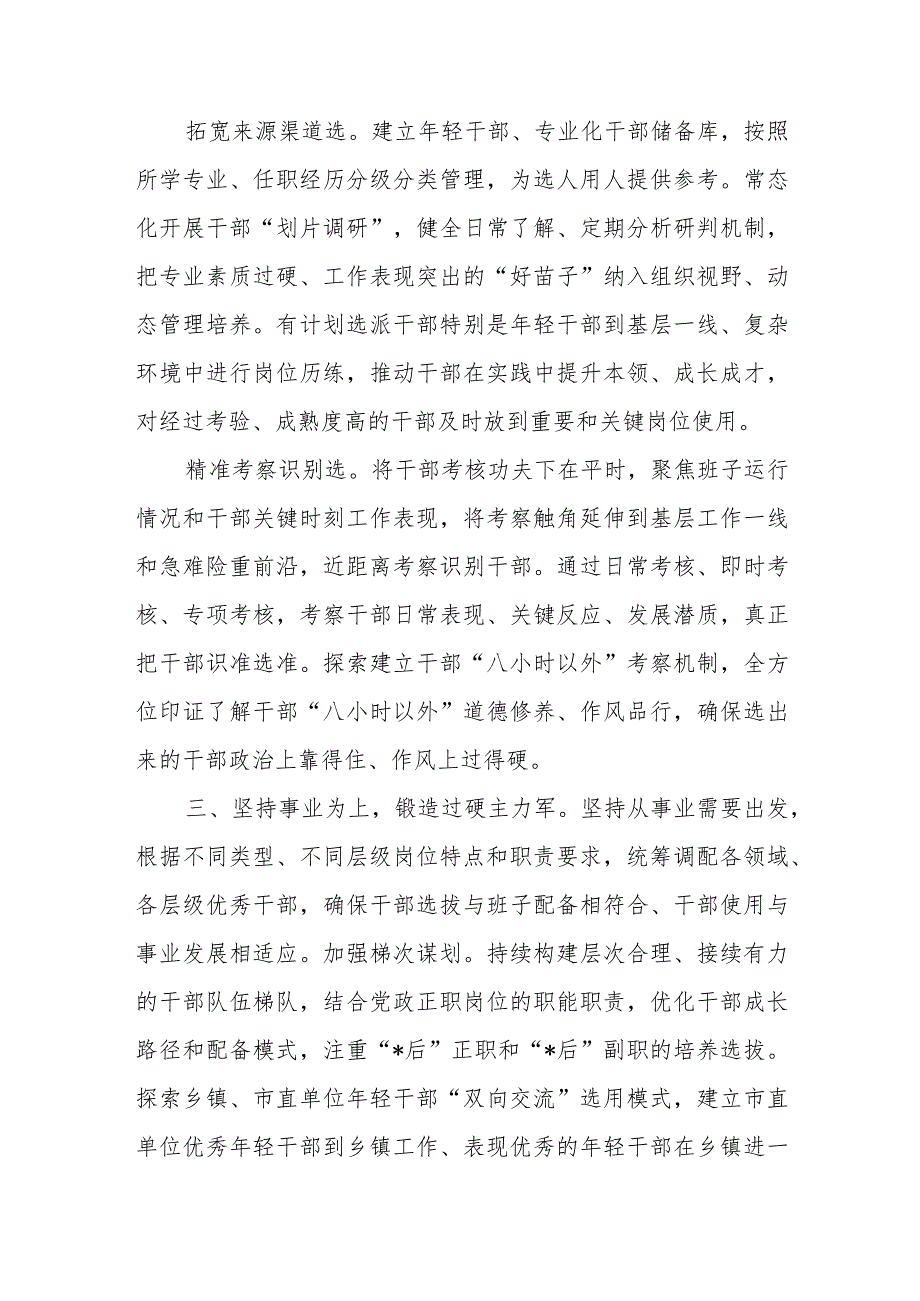 拓宽来源渠道选。建立年轻干部、专业化干部储备库，按照所学专业、任职经历分级分类管理，为选人用人提供参考。常态化开展干部“划片调研”，健全日常了解、定期分析研判机制，把专业素质过硬、工作表现突出的“好苗子”纳入组织视野、动态管理培养。有计划选派干部特别是年轻干部到基层一线、复杂环境中进行岗位历练，推动干部在实践中提升本领、成长成才，对经过考验、成熟度高的干部及时放到重要和关键岗位使用。

精准考察识别选。将干部考核功夫下在平时，聚焦班子运行情况和干部关键时刻工作表现，将考察触角延伸到基层工作一线和急难险重前沿，近距离考察识别干部。通过日常考核、即时考核、专项考核，考察干部日常表现、关键反应、发展潜质，真正把干部识准选准。探索建立干部“八小时以外”考察机制，全方位印证了解干部“八小时以外”道德修养、作风品行，确保选出来的干部政治上靠得住、作风上过得硬。

三、坚持事业为上，锻造过硬主力军。坚持从事业需要出发，根据不同类型、不同层级岗位特点和职责要求，统筹调配各领域、各层级优秀干部，确保干部选拔与班子配备相符合、干部使用与事业发展相适应。加强梯次谋划。持续构建层次合理、接续有力的干部队伍梯队，结合党政正职岗位的职能职责，优化干部成长路径和配备模式，注重“*后”正职和“*后”副职的培养选拔。探索乡镇、市直单位年轻干部“双向交流”选用模式，建立市直单位优秀年轻干部到乡镇工作、表现优秀的年轻干部在乡镇进一